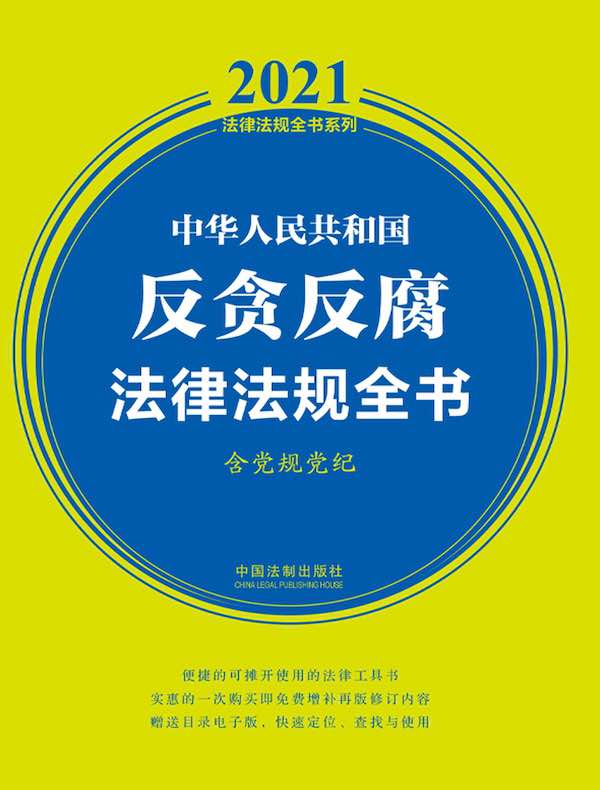 2021
法律法规全书系列

中华人民共和国
反贪反腐
法律法规全书

含党规党纪

中国法制出版社
CHINA LEGAL PUBLISHING HOUSE

便捷的可摊开使用的法律工具书
实惠的一次购买即免费增补再版修订内容
赠送目录电子版，快速定位、查找与使用